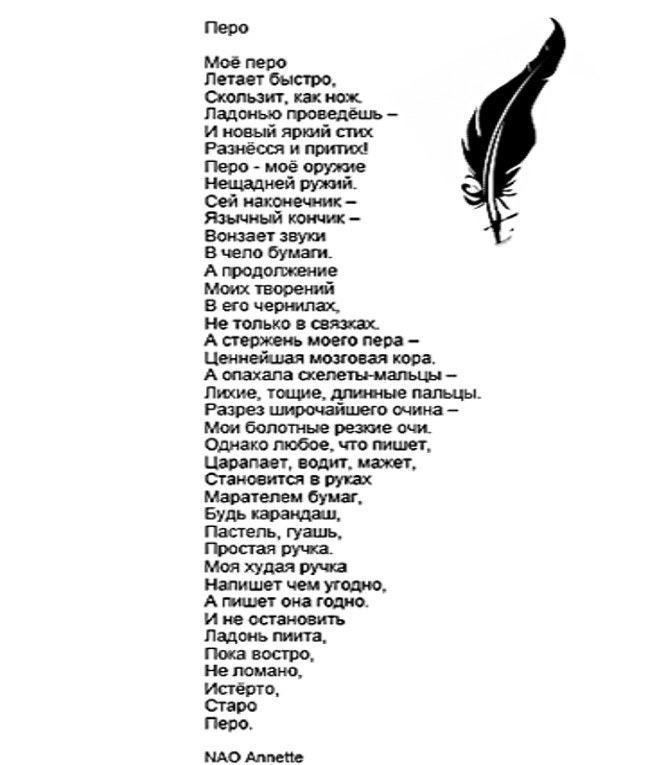 Перо

Моё перо
Летает быстро,
Скользит, как нож.
Ладонью проведёшь –
И новый яркий стих
Разнёсся и притих!
Перо - моё оружие
Нещадней ружий.
Сей наконечник –
Язычный кончик –
Вонзает звуки
В чело бумаги.
А продолжение
Моих творений
В его чернилах,
Не только в связках.
А стержень моего пера –
Ценнейшая мозговая кора.
А опахала скелеты-мальцы –
Лихие, тощие, длинные пальцы.
Разрез широчайшего очина –
Мои болотные резкие очи.
Однако любое, что пишет,
Царапает, водит, мажет,
Становится в руках
Марателем бумаг,
Будь карандаш,
Пастель, гуашь,
Простая ручка.
Моя худая ручка
Напишет чем угодно,
А пишет она годно.
И не остановить
Ладонь пиита,
Пока востро,
Не ломано,
Истёрто,
Старо
Перо.

NAO Annette